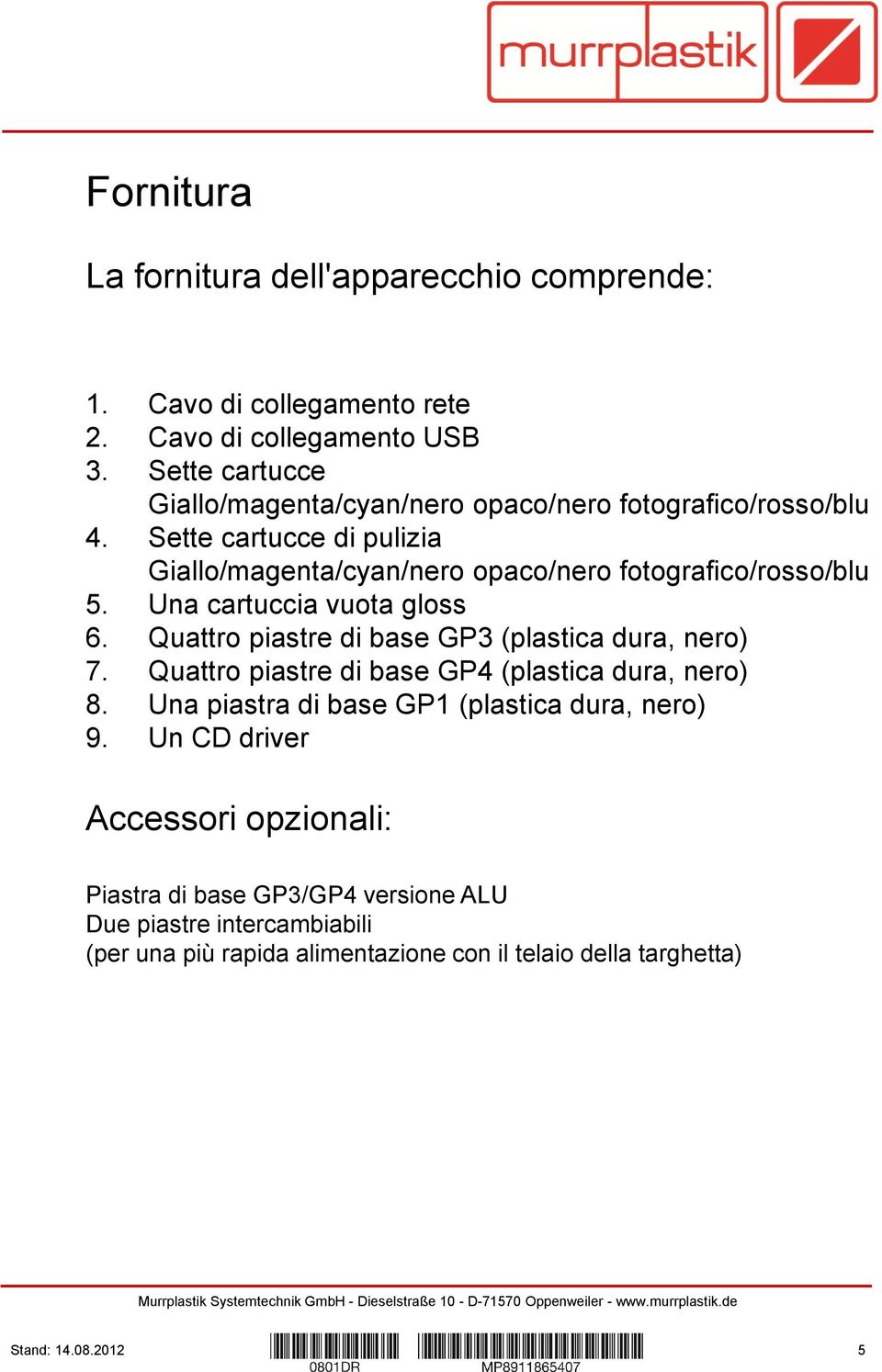 murrplastik

Fornitura

La fornitura dell'apparecchio comprende:

1. Cavo di collegamento rete
2. Cavo di collegamento USB
3. Sette cartucce Giallo/magenta/cyan/nero opaco/nero fotografico/rosso/blu
4. Sette cartucce di pulizia Giallo/magenta/cyan/nero opaco/nero fotografico/rosso/blu
5. Una cartuccia vuota gloss
6. Quattro piastre di base GP3 (plastica dura, nero)
7. Quattro piastre di base GP4 (plastica dura, nero)
8. Una piastra di base GP1 (plastica dura, nero)
9. Un CD driver

Accessori opzionali:

Piastra di base GP3/GP4 versione ALU
Due piastre intercambiabili
(per una più rapida alimentazione con il telaio della targhetta)

Murrplastik Systemtechnik GmbH - Dieselstraße 10 - D-71570 Oppenweiler - www.murrplastik.de

Stand: 14.08.2012 0801DR MP8911865407 5